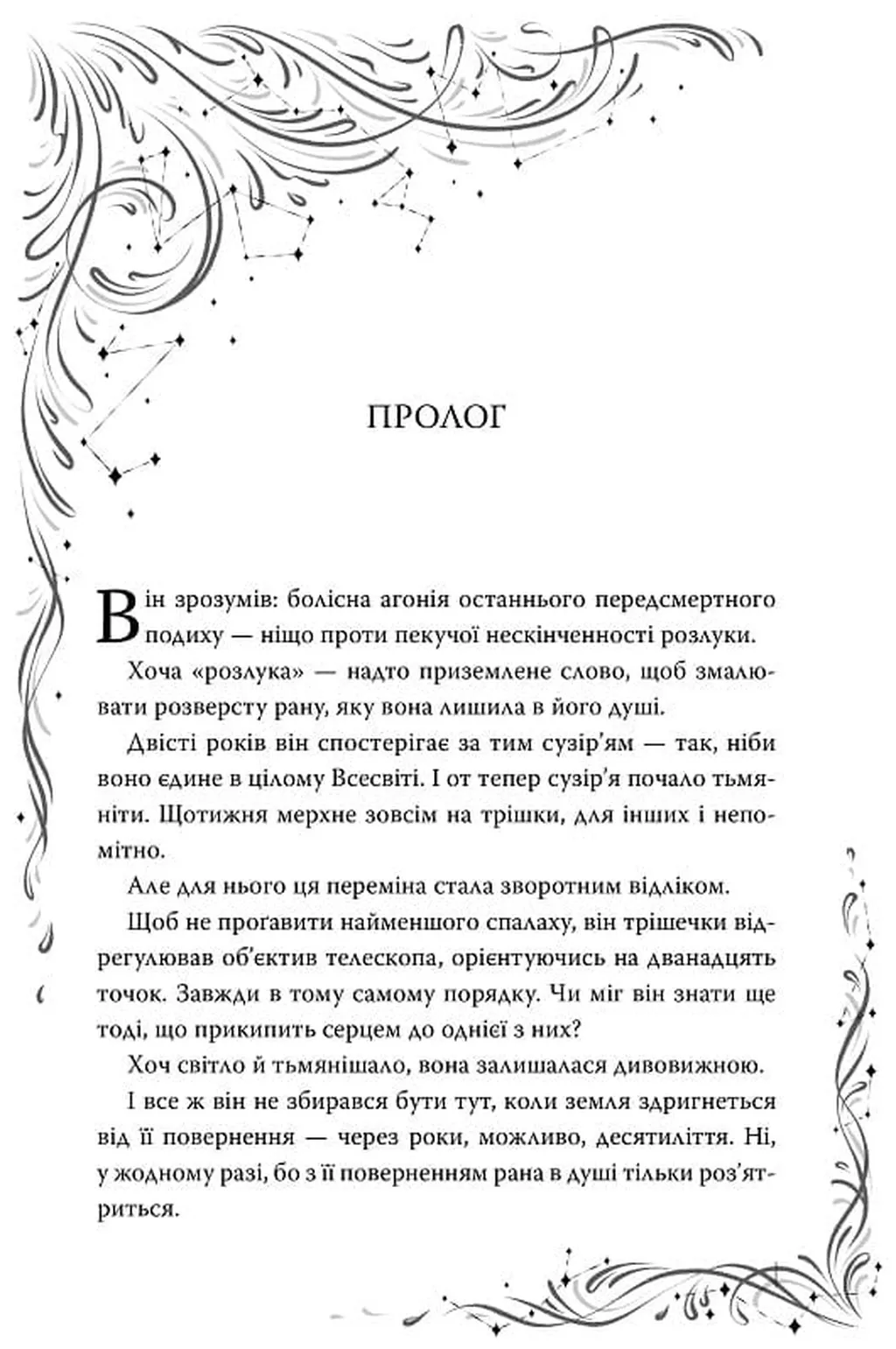 ПРОЛОГ

Він зрозумів: болісна агонія останнього передсмертного подиху — ніщо проти пекучої нескінченності розлуки.

Хоча «розлука» — надто приземлене слово, щоб змалювати розверсту рану, яку вона лишила в його душі.

Двісті років він спостерігає за тим сузір'ям — так, ніби воно єдине в цілому Всесвіті. І от тепер сузір'я почало тьмяніти. Щотижня мерхне зовсім на трішки, для інших і непомітно.

Але для нього ця переміна стала зворотним відліком.

Щоб не проґавити найменшого спалаху, він трішечки відрегулював об'єктив телескопа, орієнтуючись на дванадцять точок. Завжди в тому самому порядку. Чи міг він знати ще тоді, що прикипить серцем до однієї з них?

Хоч світло й тьмянішало, вона залишалася дивовижною.

І все ж він не збирався бути тут, коли земля здригнеться від її повернення — через роки, можливо, десятиліття. Ні, у жодному разі, бо з її поверненням рана в душі тільки роз'ятриться.